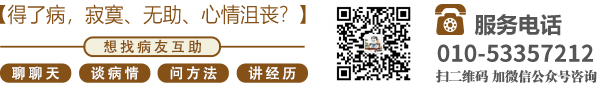 【得了病，寂寞、无助、心情沮丧？】

想找病友互助

聊聊天 谈病情 问方法 讲经历

服务电话
010-53357212
扫二维码 加微信公众号咨询